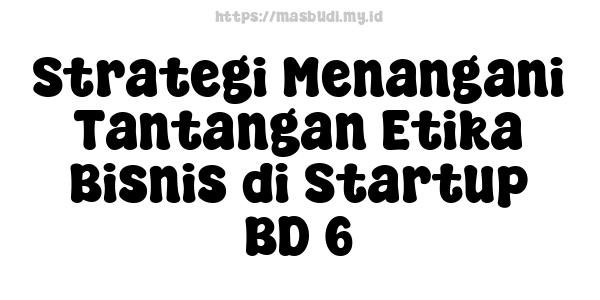 https://masbudi.my.id

Strategi Menangani Tantangan Etika Bisnis di Startup BD 6